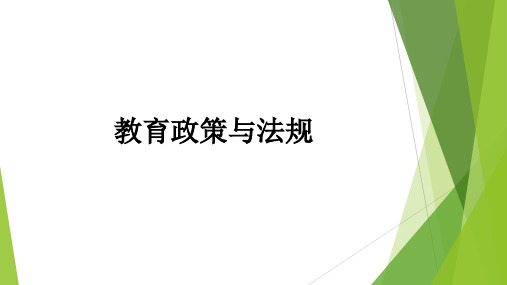 教育政策与法规